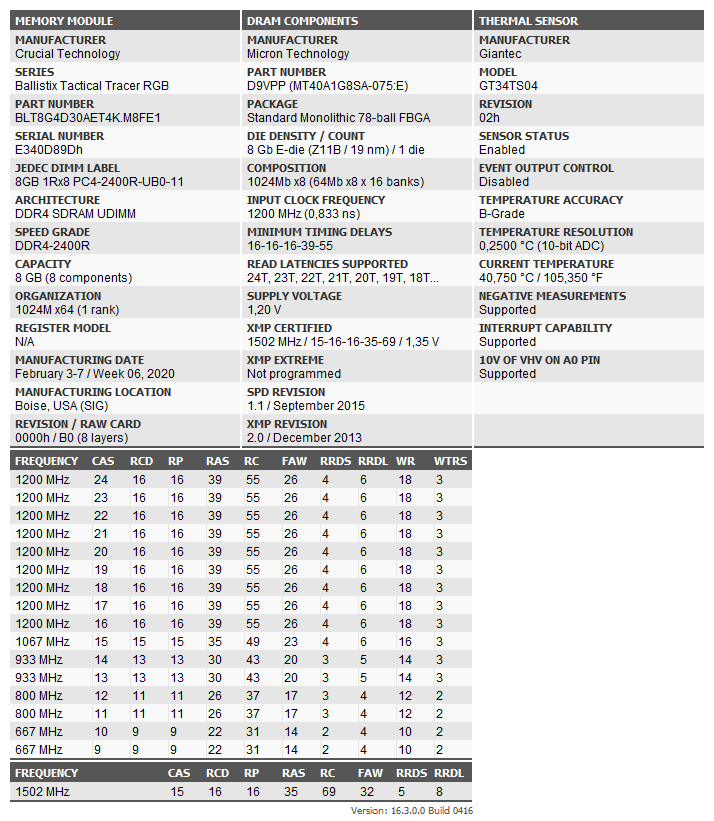 MEMORY MODULE

MANUFACTURER
Crucial Technology

SERIES
Ballistix Tactical Tracer RGB

PART NUMBER
BLT8G4D30AET4K.M8FE1

SERIAL NUMBER
E340D89Dh

JEDEC DIMM LABEL
8GB 1Rx8 PC4-2400R-UB0-11

ARCHITECTURE
DDR4 SDRAM UDIMM

SPEED GRADE
DDR4-2400R

CAPACITY
8 GB (8 components)

ORGANIZATION
1024M x64 (1 rank)

REGISTER MODEL
N/A

MANUFACTURING DATE
February 3-7 / Week 06, 2020

MANUFACTURING LOCATION
Boise, USA (SIG)

REVISION / RAW CARD
0000h / B0 (8 layers)

DRAM COMPONENTS

MANUFACTURER
Micron Technology

PART NUMBER
D9VPP (MT40A1G8SA-075:E)

PACKAGE
Standard Monolithic 78-ball FBGA

DIE DENSITY / COUNT
8 Gb E-die (Z11B / 19 nm) / 1 die

COMPOSITION
1024Mb x8 (64Mb x8 x 16 banks)

INPUT CLOCK FREQUENCY
1200 MHz (0,833 ns)

MINIMUM TIMING DELAYS
16-16-16-39-55

READ LATENCIES SUPPORTED
24T, 23T, 22T, 21T, 20T, 19T, 18T...

SUPPLY VOLTAGE
1,20 V

XMP CERTIFIED
1502 MHz / 15-16-16-35-69 / 1,35 V

XMP EXTREME
Not programmed

SPD REVISION
1.1 / September 2015

XMP REVISION
2.0 / December 2013

THERMAL SENSOR

MANUFACTURER
Giantec

MODEL
GT34TS04

REVISION
02h

SENSOR STATUS
Enabled

EVENT OUTPUT CONTROL
Disabled

TEMPERATURE ACCURACY
B-Grade

TEMPERATURE RESOLUTION
0,2500 °C (10-bit ADC)

CURRENT TEMPERATURE
40,750 °C / 105,350 °F

NEGATIVE MEASUREMENTS
Supported

INTERRUPT CAPABILITY
Supported

10V OF VHV ON A0 PIN
Supported

| FREQUENCY | CAS | RCD | RP | RAS | RC | FAW | RRDS | RRDL | WR | WTRS |
|---|---|---|---|---|---|---|---|---|---|---|
| 1200 MHz | 24 | 16 | 16 | 39 | 55 | 26 | 4 | 6 | 18 | 3 |
| 1200 MHz | 23 | 16 | 16 | 39 | 55 | 26 | 4 | 6 | 18 | 3 |
| 1200 MHz | 22 | 16 | 16 | 39 | 55 | 26 | 4 | 6 | 18 | 3 |
| 1200 MHz | 21 | 16 | 16 | 39 | 55 | 26 | 4 | 6 | 18 | 3 |
| 1200 MHz | 20 | 16 | 16 | 39 | 55 | 26 | 4 | 6 | 18 | 3 |
| 1200 MHz | 19 | 16 | 16 | 39 | 55 | 26 | 4 | 6 | 18 | 3 |
| 1200 MHz | 18 | 16 | 16 | 39 | 55 | 26 | 4 | 6 | 18 | 3 |
| 1200 MHz | 17 | 16 | 16 | 39 | 55 | 26 | 4 | 6 | 18 | 3 |
| 1200 MHz | 16 | 16 | 16 | 39 | 55 | 26 | 4 | 6 | 18 | 3 |
| 1067 MHz | 15 | 15 | 15 | 35 | 49 | 23 | 4 | 6 | 16 | 3 |
| 933 MHz | 14 | 13 | 13 | 30 | 43 | 20 | 3 | 5 | 14 | 3 |
| 933 MHz | 13 | 13 | 13 | 30 | 43 | 20 | 3 | 5 | 14 | 3 |
| 800 MHz | 12 | 11 | 11 | 26 | 37 | 17 | 3 | 4 | 12 | 2 |
| 800 MHz | 11 | 11 | 11 | 26 | 37 | 17 | 3 | 4 | 12 | 2 |
| 667 MHz | 10 | 9 | 9 | 22 | 31 | 14 | 2 | 4 | 10 | 2 |
| 667 MHz | 9 | 9 | 9 | 22 | 31 | 14 | 2 | 4 | 10 | 2 |

| FREQUENCY | CAS | RCD | RP | RAS | RC | FAW | RRDS | RRDL |
|---|---|---|---|---|---|---|---|---|
| 1502 MHz | 15 | 16 | 16 | 35 | 69 | 32 | 5 | 8 |

Version: 16.3.0.0 Build 0416